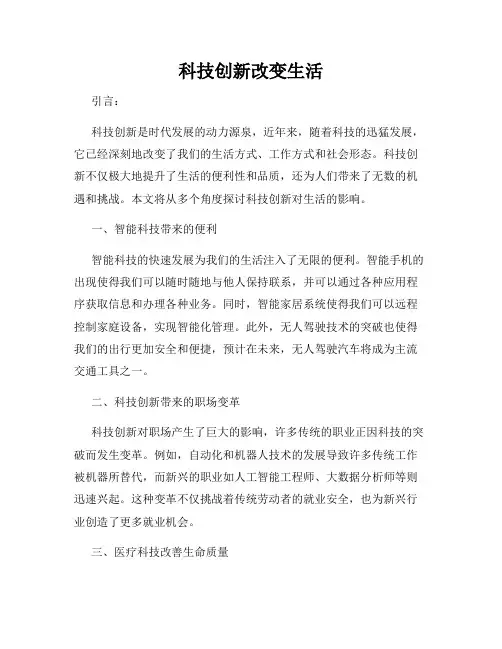 科技创新改变生活

引言：

科技创新是时代发展的动力源泉，近年来，随着科技的迅猛发展，它已经深刻地改变了我们的生活方式、工作方式和社会形态。科技创新不仅极大地提升了生活的便利性和品质，还为人们带来了无数的机遇和挑战。本文将从多个角度探讨科技创新对生活的影响。

一、智能科技带来的便利

智能科技的快速发展为我们的生活注入了无限的便利。智能手机的出现使得我们可以随时随地与他人保持联系，并可以通过各种应用程序获取信息和办理各种业务。同时，智能家居系统使得我们可以远程控制家庭设备，实现智能化管理。此外，无人驾驶技术的突破也使得我们的出行更加安全和便捷，预计在未来，无人驾驶汽车将成为主流交通工具之一。

二、科技创新带来的职场变革

科技创新对职场产生了巨大的影响，许多传统的职业正因科技的突破而发生变革。例如，自动化和机器人技术的发展导致许多传统工作被机器所替代，而新兴的职业如人工智能工程师、大数据分析师等则迅速兴起。这种变革不仅挑战着传统劳动者的就业安全，也为新兴行业创造了更多就业机会。

三、医疗科技改善生命质量